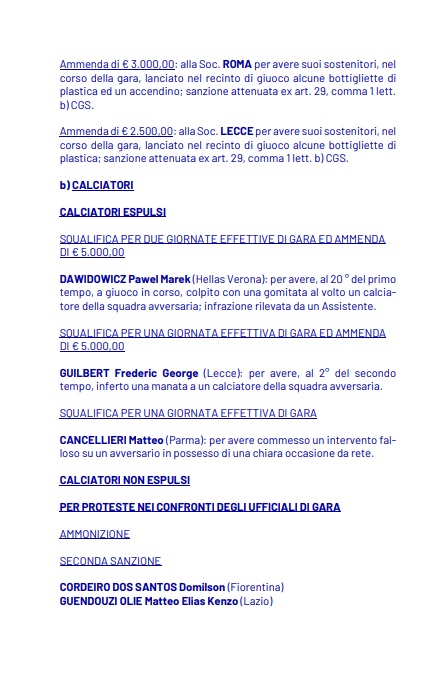 Ammenda di € 3.000,00: alla Soc. ROMA per avere suoi sostenitori, nel corso della gara, lanciato nel recinto di giuoco alcune bottigliette di plastica ed un accendino; sanzione attenuata ex art. 29, comma 1 lett. b) CGS.

Ammenda di € 2.500,00: alla Soc. LECCE per avere suoi sostenitori, nel corso della gara, lanciato nel recinto di giuoco alcune bottigliette di plastica; sanzione attenuata ex art. 29, comma 1 lett. b) CGS.

b) CALCIATORI

CALCIATORI ESPULSI

SQUALIFICA PER DUE GIORNATE EFFETTIVE DI GARA ED AMMENDA DI € 5.000,00

DAWIDOWICZ Pawel Marek (Hellas Verona): per avere, al 20 ° del primo tempo, a giuoco in corso, colpito con una gomitata al volto un calciatore della squadra avversaria; infrazione rilevata da un Assistente.

SQUALIFICA PER UNA GIORNATA EFFETTIVA DI GARA ED AMMENDA DI € 5.000,00

GUILBERT Frederic George (Lecce): per avere, al 2° del secondo tempo, inferto una manata a un calciatore della squadra avversaria.

SQUALIFICA PER UNA GIORNATA EFFETTIVA DI GARA

CANCELLIERI Matteo (Parma): per avere commesso un intervento falloso su un avversario in possesso di una chiara occasione da rete.

CALCIATORI NON ESPULSI

PER PROTESTE NEI CONFRONTI DEGLI UFFICIALI DI GARA

AMMONIZIONE

SECONDA SANZIONE

CORDEIRO DOS SANTOS Domilson (Fiorentina)
GUENDOUZI OLIE Matteo Elias Kenzo (Lazio)